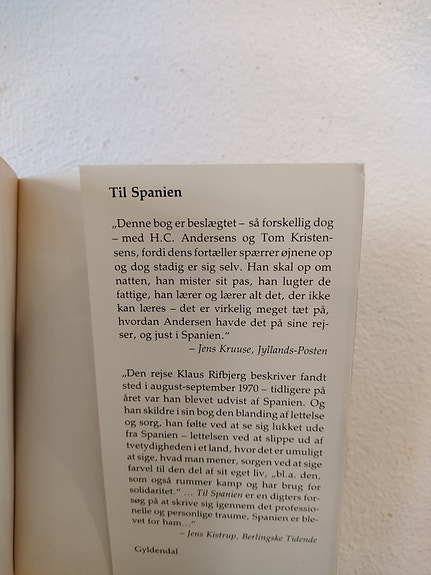 Til Spanien

„Denne bog er beslægtet – så forskellig dog – med H.C. Andersens og Tom Kristensens, fordi dens fortæller spærrer øjnene op og dog stadig er sig selv. Han skal op om natten, han mister sit pas, han lugter de fattige, han lærer og lærer alt det, der ikke kan læres – det er virkelig meget tæt på, hvordan Andersen havde det på sine rejser, og just i Spanien."
– Jens Kruuse, Jyllands-Posten

„Den rejse Klaus Rifbjerg beskriver fandt sted i august-september 1970 – tidligere på året var han blevet udvist af Spanien. Og han skildre i sin bog den blanding af lettelse og sorg, han følte ved at se sig lukket ude fra Spanien – lettelsen ved at slippe ud af tvetydigheden i et land, hvor det er umuligt at sige, hvad man mener, sorgen ved at sige farvel til den del af sit eget liv, „bl.a. den, som også rummer kamp og har brug for solidaritet." ... Til Spanien er en digters forsøg på at skrive sig igennem det professionelle og personlige traume, Spanien er blevet for ham..."
– Jens Kistrup, Berlingske Tidende

Gyldendal